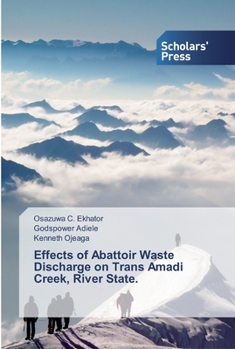 Scholars' Press

Osazuwa C. Ekhator
Godspower Adiele
Kenneth Ojeaga

Effects of Abattoir Waste Discharge on Trans Amadi Creek, River State.